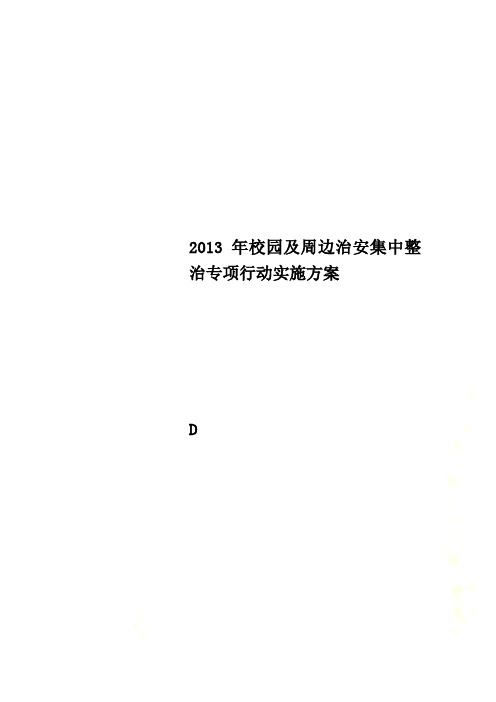 2013 年校园及周边治安集中整治专项行动实施方案

D